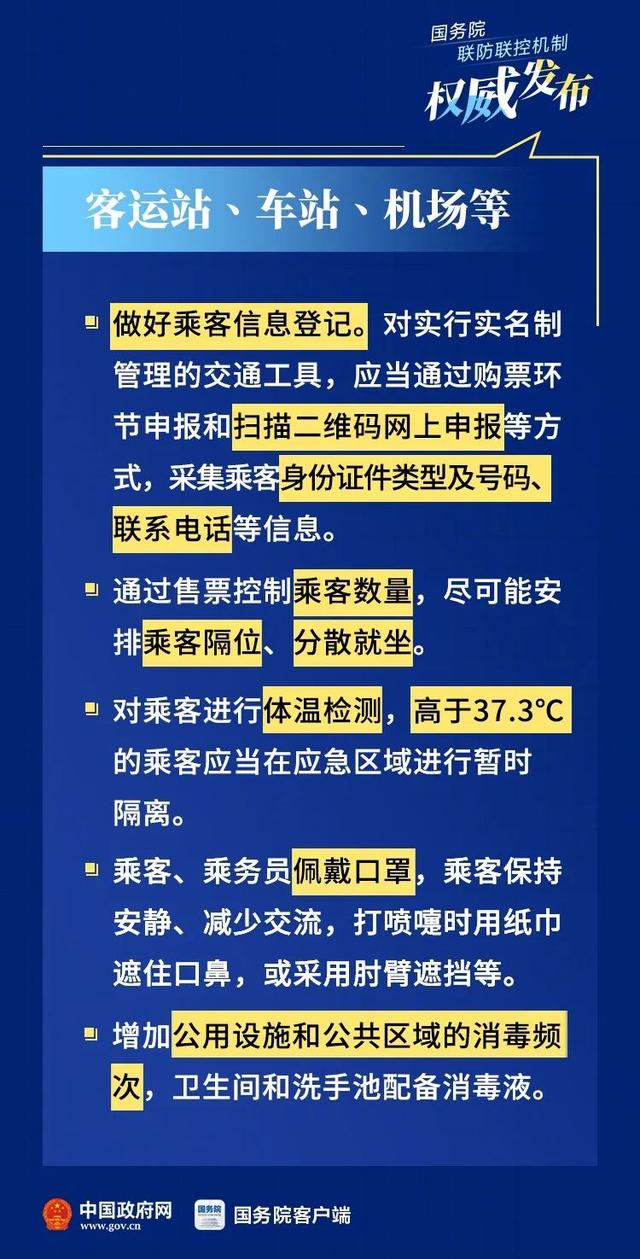 国务院
联防联控机制
权威发布

客运站、车站、机场等

做好乘客信息登记。对实行实名制管理的交通工具，应当通过购票环节申报和扫描二维码网上申报等方式，采集乘客身份证件类型及号码、联系电话等信息。

通过售票控制乘客数量，尽可能安排乘客隔位、分散就坐。

对乘客进行体温检测，高于37.3°C的乘客应当在应急区域进行暂时隔离。

乘客、乘务员佩戴口罩，乘客保持安静、减少交流，打喷嚏时用纸巾遮住口鼻，或采用肘臂遮挡等。

增加公用设施和公共区域的消毒频次，卫生间和洗手池配备消毒液。

中国政府网 www.gov.cn
国务院
国务院客户端